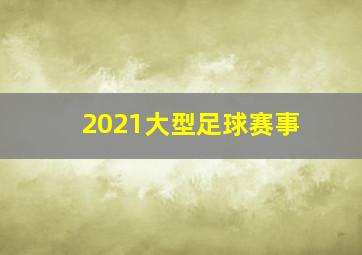 2021大型足球赛事